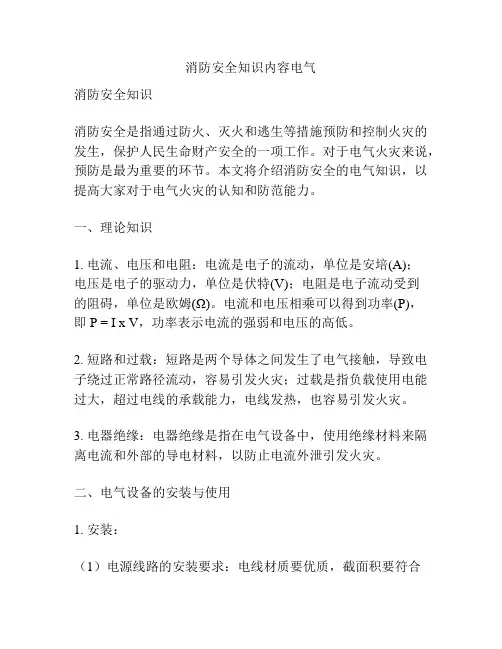 消防安全知识内容电气

消防安全知识

消防安全是指通过防火、灭火和逃生等措施预防和控制火灾的发生，保护人民生命财产安全的一项工作。对于电气火灾来说，预防是最为重要的环节。本文将介绍消防安全的电气知识，以提高大家对于电气火灾的认知和防范能力。

一、理论知识

1. 电流、电压和电阻：电流是电子的流动，单位是安培(A)；电压是电子的驱动力，单位是伏特(V)；电阻是电子流动受到的阻碍，单位是欧姆(Ω)。电流和电压相乘可以得到功率(P)，即 P = I x V，功率表示电流的强弱和电压的高低。

2. 短路和过载：短路是两个导体之间发生了电气接触，导致电子绕过正常路径流动，容易引发火灾；过载是指负载使用电能过大，超过电线的承载能力，电线发热，也容易引发火灾。

3. 电器绝缘：电器绝缘是指在电气设备中，使用绝缘材料来隔离电流和外部的导电材料，以防止电流外泄引发火灾。

二、电气设备的安装与使用

1. 安装：

（1）电源线路的安装要求：电线材质要优质，截面积要符合